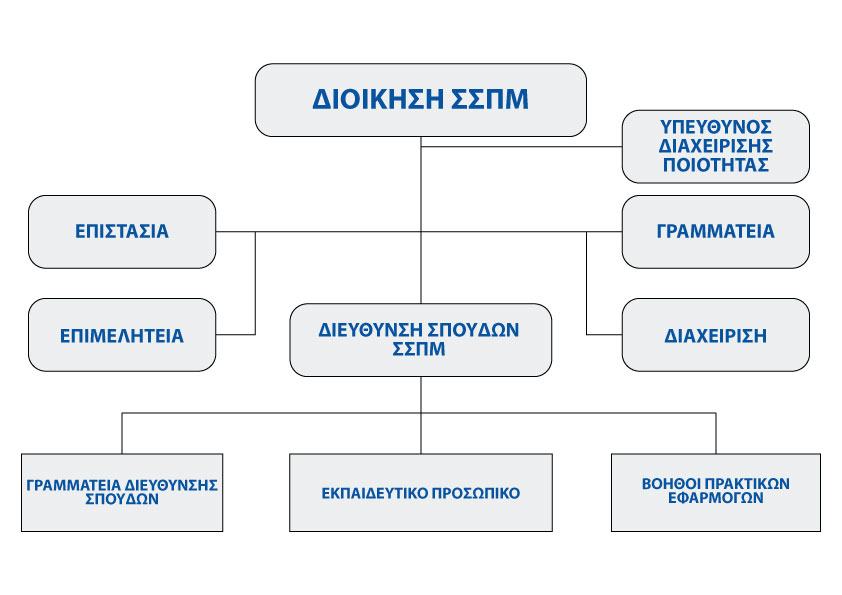 ΔΙΟΙΚΗΣΗ ΣΣΠΜ

ΥΠΕΥΘΥΝΟΣ ΔΙΑΧΕΙΡΙΣΗΣ ΠΟΙΟΤΗΤΑΣ

ΕΠΙΣΤΑΣΙΑ

ΓΡΑΜΜΑΤΕΙΑ

ΕΠΙΜΕΛΗΤΕΙΑ

ΔΙΕΥΘΥΝΣΗ ΣΠΟΥΔΩΝ ΣΣΠΜ

ΔΙΑΧΕΙΡΙΣΗ

ΓΡΑΜΜΑΤΕΙΑ ΔΙΕΥΘΥΝΣΗΣ ΣΠΟΥΔΩΝ

ΕΚΠΑΙΔΕΥΤΙΚΟ ΠΡΟΣΩΠΙΚΟ

ΒΟΗΘΟΙ ΠΡΑΚΤΙΚΩΝ ΕΦΑΡΜΟΓΩΝ